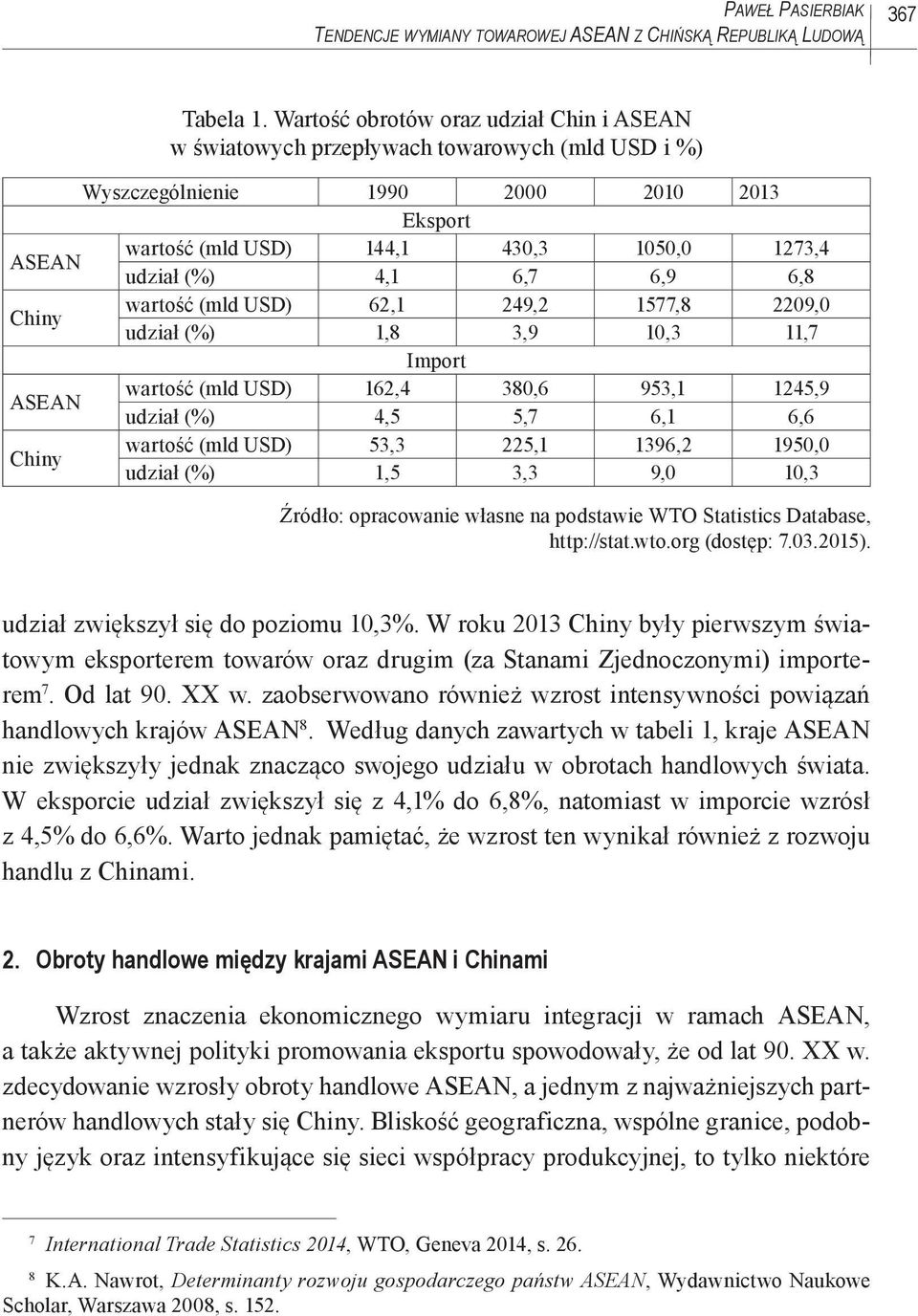 Paweł Pasierbiak
Tendencje wymiany towarowej ASEAN z Chińską Republiką Ludową

367

Tabela 1. Wartość obrotów oraz udział Chin i ASEAN w światowych przepływach towarowych (mld USD i %)

| Wyszczególnienie | | 1990 | 2000 | 2010 | 2013 |
|---|---|---|---|---|---|
| | | Eksport | | | |
| ASEAN | wartość (mld USD) | 144,1 | 430,3 | 1050,0 | 1273,4 |
| | udział (%) | 4,1 | 6,7 | 6,9 | 6,8 |
| Chiny | wartość (mld USD) | 62,1 | 249,2 | 1577,8 | 2209,0 |
| | udział (%) | 1,8 | 3,9 | 10,3 | 11,7 |
| | | Import | | | |
| ASEAN | wartość (mld USD) | 162,4 | 380,6 | 953,1 | 1245,9 |
| | udział (%) | 4,5 | 5,7 | 6,1 | 6,6 |
| Chiny | wartość (mld USD) | 53,3 | 225,1 | 1396,2 | 1950,0 |
| | udział (%) | 1,5 | 3,3 | 9,0 | 10,3 |

Źródło: opracowanie własne na podstawie WTO Statistics Database, http://stat.wto.org (dostęp: 7.03.2015).

udział zwiększył się do poziomu 10,3%. W roku 2013 Chiny były pierwszym światowym eksporterem towarów oraz drugim (za Stanami Zjednoczonymi) importerem$^7$. Od lat 90. XX w. zaobserwowano również wzrost intensywności powiązań handlowych krajów ASEAN$^8$. Według danych zawartych w tabeli 1, kraje ASEAN nie zwiększyły jednak znacząco swojego udziału w obrotach handlowych świata. W eksporcie udział zwiększył się z 4,1% do 6,8%, natomiast w imporcie wzrósł z 4,5% do 6,6%. Warto jednak pamiętać, że wzrost ten wynikał również z rozwoju handlu z Chinami.

2. Obroty handlowe między krajami ASEAN i Chinami

Wzrost znaczenia ekonomicznego wymiaru integracji w ramach ASEAN, a także aktywnej polityki promowania eksportu spowodowały, że od lat 90. XX w. zdecydowanie wzrosły obroty handlowe ASEAN, a jednym z najważniejszych partnerów handlowych stały się Chiny. Bliskość geograficzna, wspólne granice, podobny język oraz intensyfikujące się sieci współpracy produkcyjnej, to tylko niektóre

$^7$ International Trade Statistics 2014, WTO, Geneva 2014, s. 26.

$^8$ K.A. Nawrot, Determinanty rozwoju gospodarczego państw ASEAN, Wydawnictwo Naukowe Scholar, Warszawa 2008, s. 152.